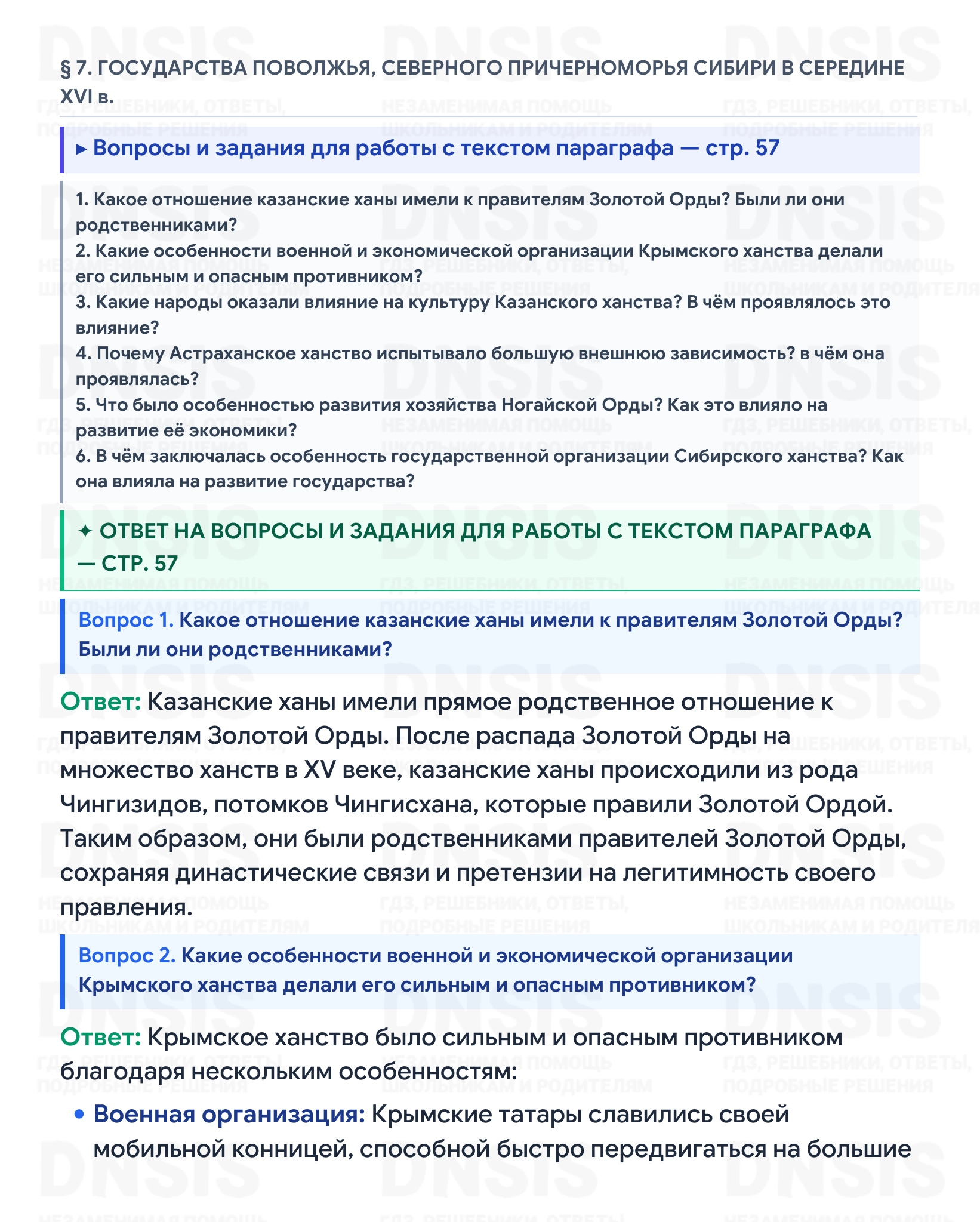 § 7. ГОСУДАРСТВА ПОВОЛЖЬЯ, СЕВЕРНОГО ПРИЧЕРНОМОРЬЯ СИБИРИ В СЕРЕДИНЕ XVI в.

▸ Вопросы и задания для работы с текстом параграфа — стр. 57

1. Какое отношение казанские ханы имели к правителям Золотой Орды? Были ли они родственниками?
2. Какие особенности военной и экономической организации Крымского ханства делали его сильным и опасным противником?
3. Какие народы оказали влияние на культуру Казанского ханства? В чём проявлялось это влияние?
4. Почему Астраханское ханство испытывало большую внешнюю зависимость? в чём она проявлялась?
5. Что было особенностью развития хозяйства Ногайской Орды? Как это влияло на развитие её экономики?
6. В чём заключалась особенность государственной организации Сибирского ханства? Как она влияла на развитие государства?

✦ ОТВЕТ НА ВОПРОСЫ И ЗАДАНИЯ ДЛЯ РАБОТЫ С ТЕКСТОМ ПАРАГРАФА — СТР. 57

Вопрос 1. Какое отношение казанские ханы имели к правителям Золотой Орды? Были ли они родственниками?

Ответ: Казанские ханы имели прямое родственное отношение к правителям Золотой Орды. После распада Золотой Орды на множество ханств в XV веке, казанские ханы происходили из рода Чингизидов, потомков Чингисхана, которые правили Золотой Ордой. Таким образом, они были родственниками правителей Золотой Орды, сохраняя династические связи и претензии на легитимность своего правления.

Вопрос 2. Какие особенности военной и экономической организации Крымского ханства делали его сильным и опасным противником?

Ответ: Крымское ханство было сильным и опасным противником благодаря нескольким особенностям:

• Военная организация: Крымские татары славились своей мобильной конницей, способной быстро передвигаться на большие

DNSIS
ГДЗ, РЕШЕБНИКИ, ОТВЕТЫ, ПОДРОБНЫЕ РЕШЕНИЯ
НЕЗАМЕНИМАЯ ПОМОЩЬ ШКОЛЬНИКАМ И РОДИТЕЛЯМ